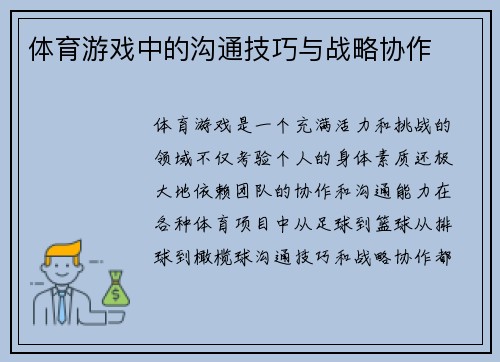 体育游戏中的沟通技巧与战略协作

体育游戏是一个充满活力和挑战的领域不仅考验个人的身体素质还极大地依赖团队的协作和沟通能力在各种体育项目中从足球到篮球从排球到橄榄球沟通技巧和战略协作都

$